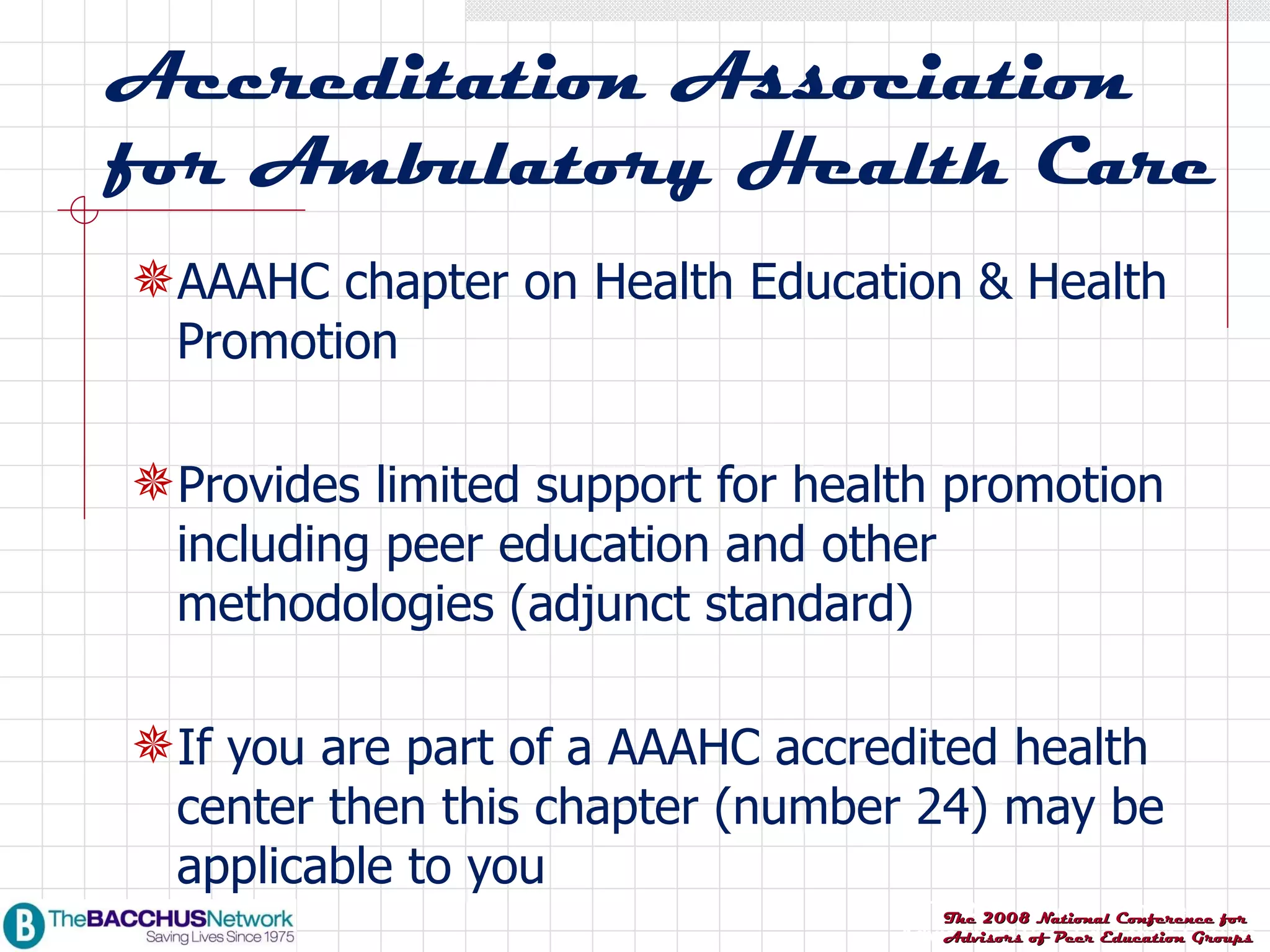 Accreditation Association for Ambulatory Health Care

AAAHC chapter on Health Education & Health Promotion

Provides limited support for health promotion including peer education and other methodologies (adjunct standard)

If you are part of a AAAHC accredited health center then this chapter (number 24) may be applicable to you

B TheBACCHUSNetwork
Saving Lives Since 1975

The 2008 National Conference for Advisors of Peer Education Groups